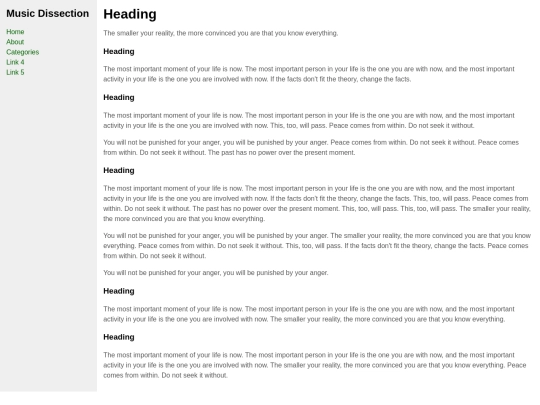 Music Dissection

Home
About
Categories
Link 4
Link 5

Heading

The smaller your reality, the more convinced you are that you know everything.

Heading

The most important moment of your life is now. The most important person in your life is the one you are with now, and the most important activity in your life is the one you are involved with now. If the facts don't fit the theory, change the facts.

Heading

The most important moment of your life is now. The most important person in your life is the one you are with now, and the most important activity in your life is the one you are involved with now. This, too, will pass. Peace comes from within. Do not seek it without.

You will not be punished for your anger, you will be punished by your anger. Peace comes from within. Do not seek it without. Peace comes from within. Do not seek it without. The past has no power over the present moment.

Heading

The most important moment of your life is now. The most important person in your life is the one you are with now, and the most important activity in your life is the one you are involved with now. If the facts don't fit the theory, change the facts. This, too, will pass. Peace comes from within. Do not seek it without. The past has no power over the present moment. This, too, will pass. This, too, will pass. The smaller your reality, the more convinced you are that you know everything.

You will not be punished for your anger, you will be punished by your anger. The smaller your reality, the more convinced you are that you know everything. Peace comes from within. Do not seek it without. This, too, will pass. If the facts don't fit the theory, change the facts. Peace comes from within. Do not seek it without.

You will not be punished for your anger, you will be punished by your anger.

Heading

The most important moment of your life is now. The most important person in your life is the one you are with now, and the most important activity in your life is the one you are involved with now. The smaller your reality, the more convinced you are that you know everything.

Heading

The most important moment of your life is now. The most important person in your life is the one you are with now, and the most important activity in your life is the one you are involved with now. The smaller your reality, the more convinced you are that you know everything. Peace comes from within. Do not seek it without.